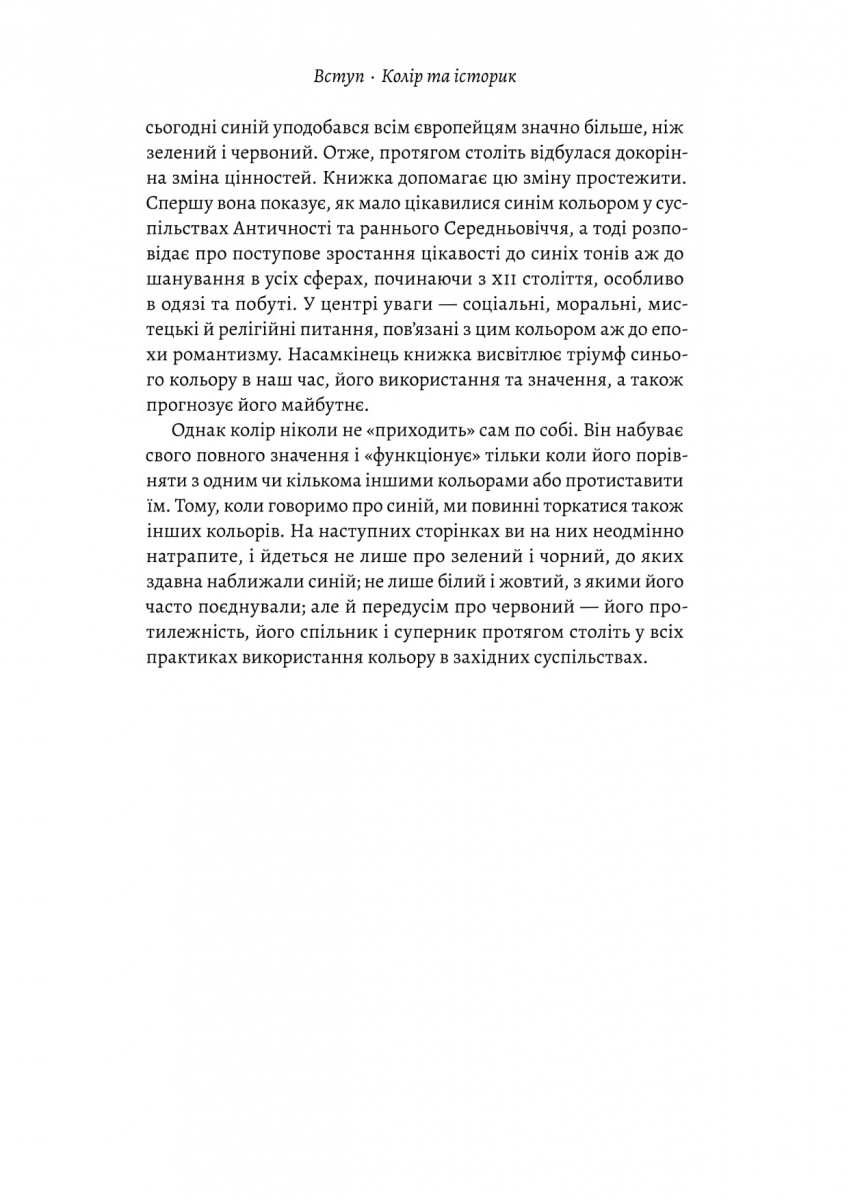 Вступ · Колір та історик

сьогодні синій уподобався всім європейцям значно більше, ніж зелений і червоний. Отже, протягом століть відбулася докорінна зміна цінностей. Книжка допомагає цю зміну простежити. Спершу вона показує, як мало цікавилися синім кольором у суспільствах Античності та раннього Середньовіччя, а тоді розповідає про поступове зростання цікавості до синіх тонів аж до шанування в усіх сферах, починаючи з XII століття, особливо в одязі та побуті. У центрі уваги — соціальні, моральні, мистецькі й релігійні питання, пов'язані з цим кольором аж до епохи романтизму. Насамкінець книжка висвітлює тріумф синього кольору в наш час, його використання та значення, а також прогнозує його майбутнє.

Однак колір ніколи не «приходить» сам по собі. Він набуває свого повного значення і «функціонує» тільки коли його порівняти з одним чи кількома іншими кольорами або протиставити їм. Тому, коли говоримо про синій, ми повинні торкатися також інших кольорів. На наступних сторінках ви на них неодмінно натрапите, і йдеться не лише про зелений і чорний, до яких здавна наближали синій; не лише білий і жовтий, з якими його часто поєднували; але й передусім про червоний — його протилежність, його спільник і суперник протягом століть у всіх практиках використання кольору в західних суспільствах.